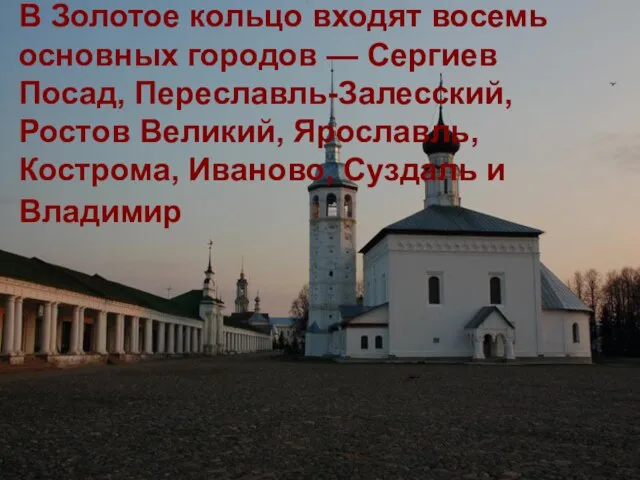 В Золотое кольцо входят восемь основных городов — Сергиев Посад, Переславль-Залесский, Ростов Великий, Ярославль, Кострома, Иваново, Суздаль и Владимир